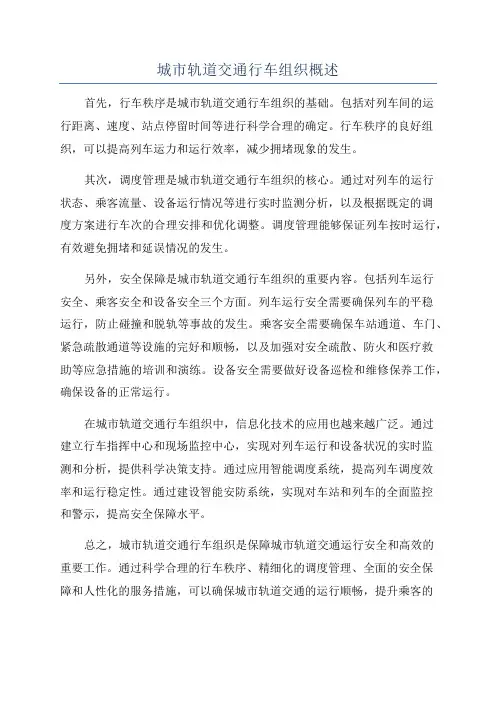 城市轨道交通行车组织概述

首先，行车秩序是城市轨道交通行车组织的基础。包括对列车间的运行距离、速度、站点停留时间等进行科学合理的确定。行车秩序的良好组织，可以提高列车运力和运行效率，减少拥堵现象的发生。

其次，调度管理是城市轨道交通行车组织的核心。通过对列车的运行状态、乘客流量、设备运行情况等进行实时监测分析，以及根据既定的调度方案进行车次的合理安排和优化调整。调度管理能够保证列车按时运行，有效避免拥堵和延误情况的发生。

另外，安全保障是城市轨道交通行车组织的重要内容。包括列车运行安全、乘客安全和设备安全三个方面。列车运行安全需要确保列车的平稳运行，防止碰撞和脱轨等事故的发生。乘客安全需要确保车站通道、车门、紧急疏散通道等设施的完好和顺畅，以及加强对安全疏散、防火和医疗救助等应急措施的培训和演练。设备安全需要做好设备巡检和维修保养工作，确保设备的正常运行。

在城市轨道交通行车组织中，信息化技术的应用也越来越广泛。通过建立行车指挥中心和现场监控中心，实现对列车运行和设备状况的实时监测和分析，提供科学决策支持。通过应用智能调度系统，提高列车调度效率和运行稳定性。通过建设智能安防系统，实现对车站和列车的全面监控和警示，提高安全保障水平。

总之，城市轨道交通行车组织是保障城市轨道交通运行安全和高效的重要工作。通过科学合理的行车秩序、精细化的调度管理、全面的安全保障和人性化的服务措施，可以确保城市轨道交通的运行顺畅，提升乘客的